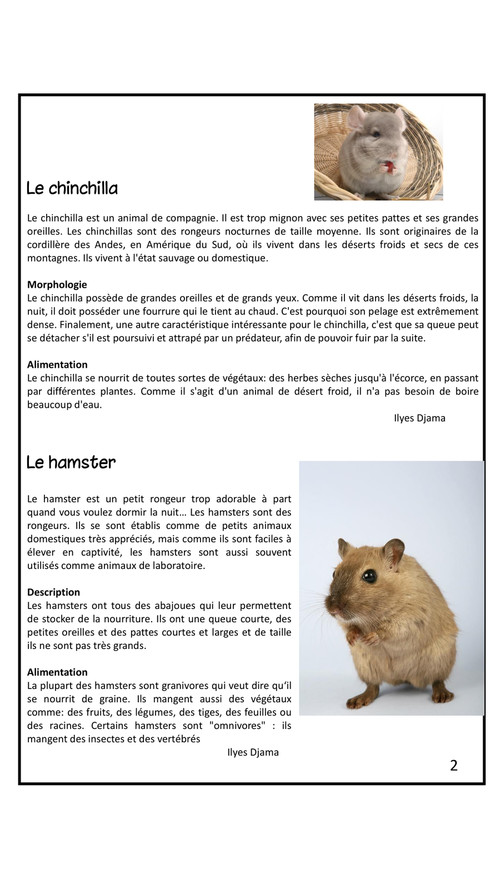 Le chinchilla

Le chinchilla est un animal de compagnie. Il est trop mignon avec ses petites pattes et ses grandes oreilles. Les chinchillas sont des rongeurs nocturnes de taille moyenne. Ils sont originaires de la cordillère des Andes, en Amérique du Sud, où ils vivent dans les déserts froids et secs de ces montagnes. Ils vivent à l'état sauvage ou domestique.

Morphologie
Le chinchilla possède de grandes oreilles et de grands yeux. Comme il vit dans les déserts froids, la nuit, il doit posséder une fourrure qui le tient au chaud. C'est pourquoi son pelage est extrêmement dense. Finalement, une autre caractéristique intéressante pour le chinchilla, c'est que sa queue peut se détacher s'il est poursuivi et attrapé par un prédateur, afin de pouvoir fuir par la suite.

Alimentation
Le chinchilla se nourrit de toutes sortes de végétaux: des herbes sèches jusqu'à l'écorce, en passant par différentes plantes. Comme il s'agit d'un animal de désert froid, il n'a pas besoin de boire beaucoup d'eau.

Ilyes Djama

Le hamster

Le hamster est un petit rongeur trop adorable à part quand vous voulez dormir la nuit… Les hamsters sont des rongeurs. Ils se sont établis comme de petits animaux domestiques très appréciés, mais comme ils sont faciles à élever en captivité, les hamsters sont aussi souvent utilisés comme animaux de laboratoire.

Description
Les hamsters ont tous des abajoues qui leur permettent de stocker de la nourriture. Ils ont une queue courte, des petites oreilles et des pattes courtes et larges et de taille ils ne sont pas très grands.

Alimentation
La plupart des hamsters sont granivores qui veut dire qu'il se nourrit de graine. Ils mangent aussi des végétaux comme: des fruits, des légumes, des tiges, des feuilles ou des racines. Certains hamsters sont "omnivores" : ils mangent des insectes et des vertébrés

Ilyes Djama

2